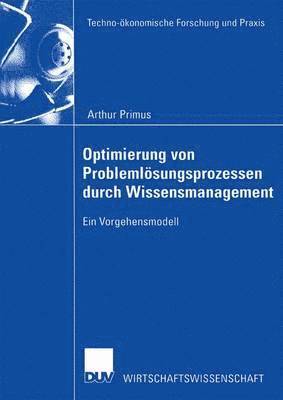 Techno-ökonomische Forschung und Praxis

Arthur Primus

Optimierung von Problemlösungsprozessen durch Wissensmanagement

Ein Vorgehensmodell

DUV WIRTSCHAFTSWISSENSCHAFT